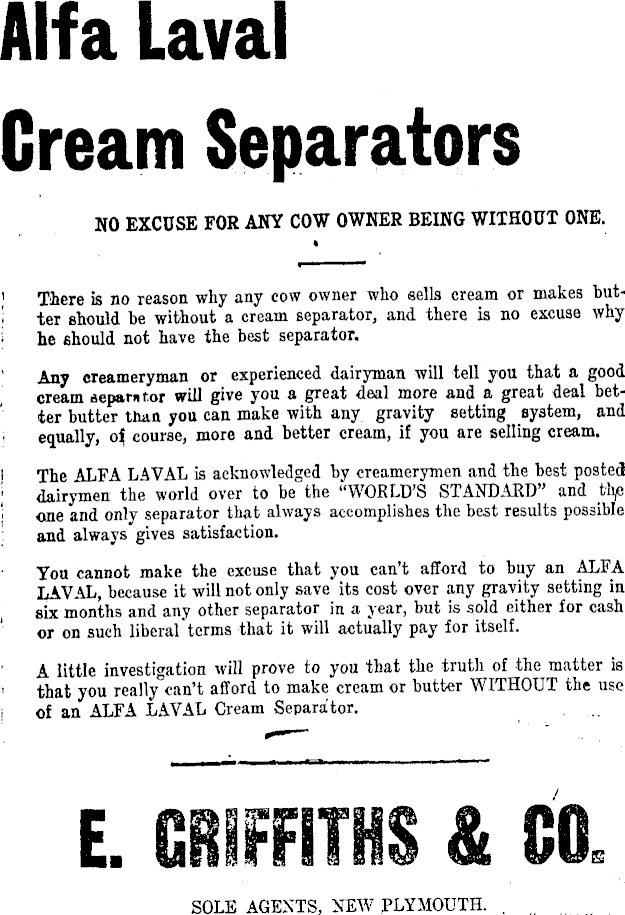 Alfa Laval

Cream Separators

NO EXCUSE FOR ANY COW OWNER BEING WITHOUT ONE.

There is no reason why any cow owner who sells cream or makes butter should be without a cream separator, and there is no excuse why he should not have the best separator.

Any creameryman or experienced dairyman will tell you that a good cream separator will give you a great deal more and a great deal better butter than you can make with any gravity setting system, and equally, of course, more and better cream, if you are selling cream.

The ALFA LAVAL is acknowledged by creamerymen and the best posted dairymen the world over to be the "WORLD'S STANDARD" and the one and only separator that always accomplishes the best results possible and always gives satisfaction.

You cannot make the excuse that you can't afford to buy an ALFA LAVAL, because it will not only save its cost over any gravity setting in six months and any other separator in a year, but is sold either for cash or on such liberal terms that it will actually pay for itself.

A little investigation will prove to you that the truth of the matter is that you really can't afford to make cream or butter WITHOUT the use of an ALFA LAVAL Cream Separator.

E. GRIFFITHS & CO.

SOLE AGENTS, NEW PLYMOUTH.